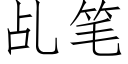 乩笔